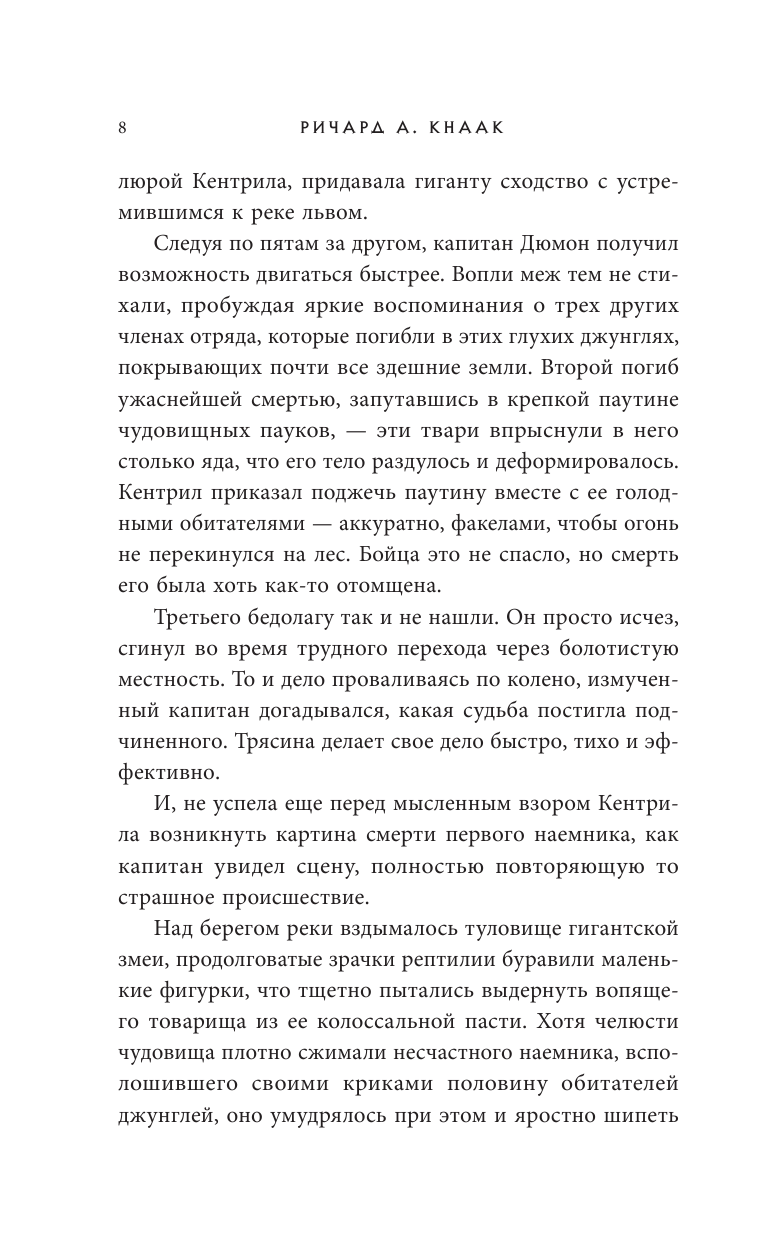 8 РИЧАРД А. КНААК

люрой Кентрила, придавала гиганту сходство с устремившимся к реке львом.

Следуя по пятам за другом, капитан Дюмон получил возможность двигаться быстрее. Вопли меж тем не стихали, пробуждая яркие воспоминания о трех других членах отряда, которые погибли в этих глухих джунглях, покрывающих почти все здешние земли. Второй погиб ужаснейшей смертью, запутавшись в крепкой паутине чудовищных пауков, — эти твари впрыснули в него столько яда, что его тело раздулось и деформировалось. Кентрил приказал поджечь паутину вместе с ее голодными обитателями — аккуратно, факелами, чтобы огонь не перекинулся на лес. Бойца это не спасло, но смерть его была хоть как-то отомщена.

Третьего бедолагу так и не нашли. Он просто исчез, сгинул во время трудного перехода через болотистую местность. То и дело проваливаясь по колено, измученный капитан догадывался, какая судьба постигла подчиненного. Трясина делает свое дело быстро, тихо и эффективно.

И, не успела еще перед мысленным взором Кентрила возникнуть картина смерти первого наемника, как капитан увидел сцену, полностью повторяющую то страшное происшествие.

Над берегом реки вздымалось туловище гигантской змеи, продолговатые зрачки рептилии буравили маленькие фигурки, что тщетно пытались выдернуть вопящего товарища из ее колоссальной пасти. Хотя челюсти чудовища плотно сжимали несчастного наемника, всполошившего своими криками половину обитателей джунглей, оно умудрялось при этом и яростно шипеть